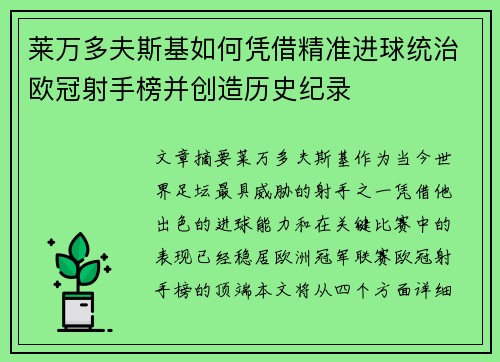 莱万多夫斯基如何凭借精准进球统治欧冠射手榜并创造历史纪录

文章摘要莱万多夫斯基作为当今世界足坛最具威胁的射手之一凭借他出色的进球能力和在关键比赛中的表现已经稳居欧洲冠军联赛欧冠射手榜的顶端本文将从四个方面详细